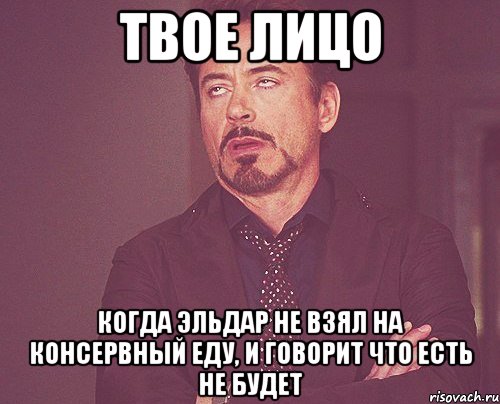 ТВОЕ ЛИЦО

КОГДА ЭЛЬДАР НЕ ВЗЯЛ НА КОНСЕРВНЫЙ ЕДУ, И ГОВОРИТ ЧТО ЕСТЬ НЕ БУДЕТ

risovach.ru